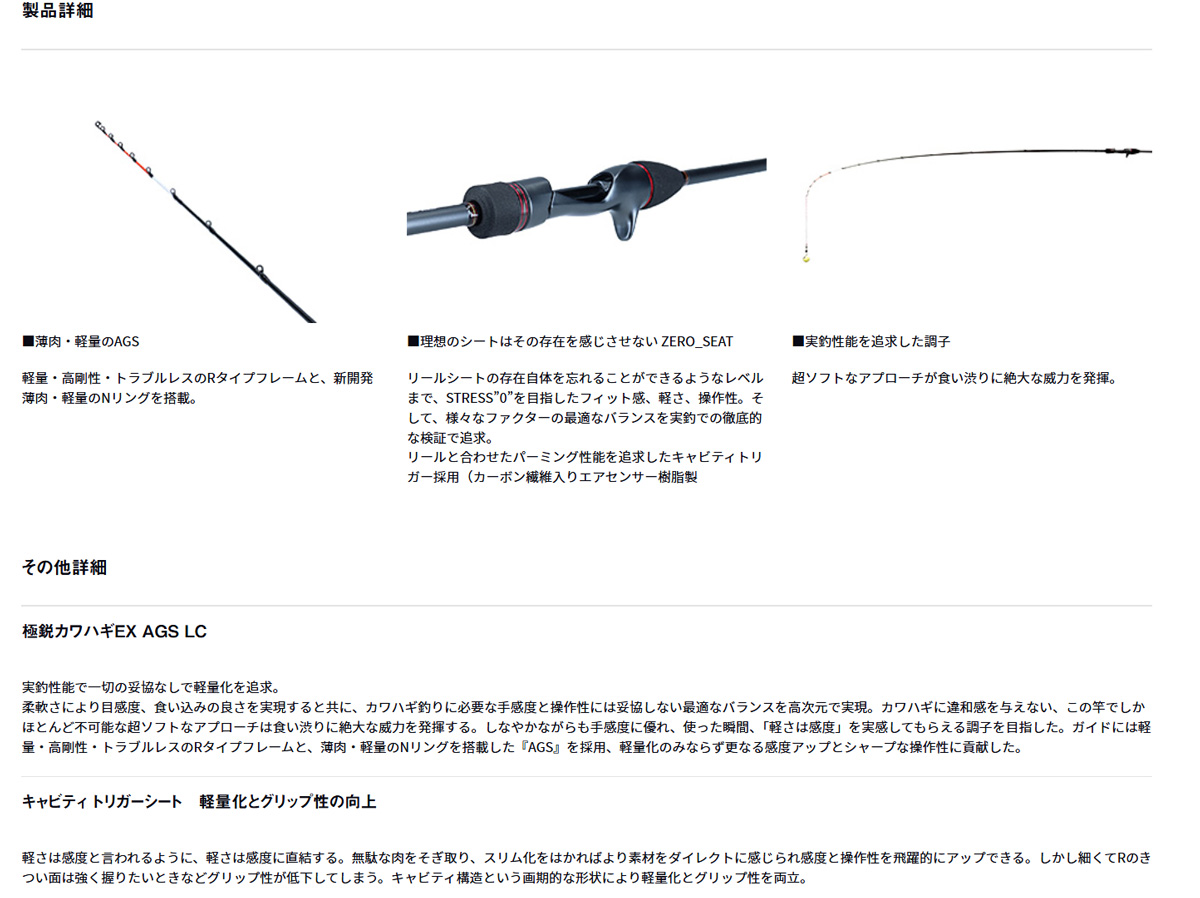 製品詳細

■薄肉・軽量のAGS

軽量・高剛性・トラブルレスのRタイプフレームと、新開発薄肉・軽量のNリングを搭載。

■理想のシートはその存在を感じさせない ZERO_SEAT

リールシートの存在自体を忘れることができるようなレベルまで、STRESS"0"を目指したフィット感、軽さ、操作性。そして、様々なファクターの最適なバランスを実釣での徹底的な検証で追求。
リールと合わせたパーミング性能を追求したキャビティトリガー採用（カーボン繊維入りエアセンサー樹脂製

■実釣性能を追求した調子

超ソフトなアプローチが食い渋りに絶大な威力を発揮。

その他詳細

極鋭カワハギEX AGS LC

実釣性能で一切の妥協なしで軽量化を追求。
柔軟さにより目感度、食い込みの良さを実現すると共に、カワハギ釣りに必要な手感度と操作性には妥協しない最適なバランスを高次元で実現。カワハギに違和感を与えない、この竿でしかほとんど不可能な超ソフトなアプローチは食い渋りに絶大な威力を発揮する。しなやかながらも手感度に優れ、使った瞬間、「軽さは感度」を実感してもらえる調子を目指した。ガイドには軽量・高剛性・トラブルレスのRタイプフレームと、薄肉・軽量のNリングを搭載した『AGS』を採用、軽量化のみならず更なる感度アップとシャープな操作性に貢献した。

キャビティトリガーシート　軽量化とグリップ性の向上

軽さは感度と言われるように、軽さは感度に直結する。無駄な肉をそぎ取り、スリム化をはかればより素材をダイレクトに感じられ感度と操作性を飛躍的にアップできる。しかし細くてRのきつい面は強く握りたいときなどグリップ性が低下してしまう。キャビティ構造という画期的な形状により軽量化とグリップ性を両立。